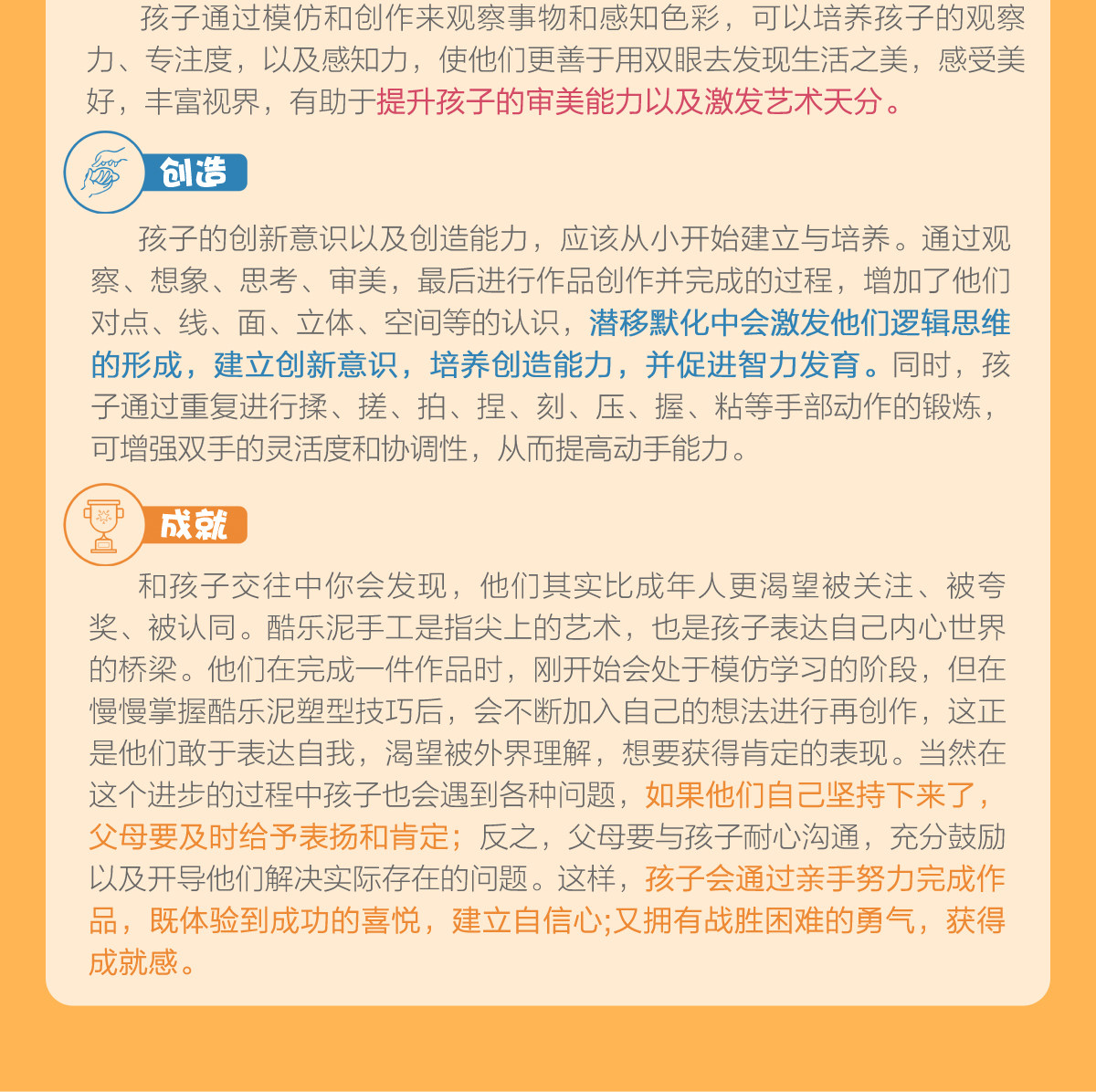 孩子通过模仿和创作来观察事物和感知色彩，可以培养孩子的观察力、专注度，以及感知力，使他们更善于用双眼去发现生活之美，感受美好，丰富视界，有助于提升孩子的审美能力以及激发艺术天分。

创造

孩子的创新意识以及创造能力，应该从小开始建立与培养。通过观察、想象、思考、审美，最后进行作品创作并完成的过程，增加了他们对点、线、面、立体、空间等的认识，潜移默化中会激发他们逻辑思维的形成，建立创新意识，培养创造能力，并促进智力发育。同时，孩子通过重复进行揉、搓、拍、捏、刻、压、握、粘等手部动作的锻炼，可增强双手的灵活度和协调性，从而提高动手能力。

成就

和孩子交往中你会发现，他们其实比成年人更渴望被关注、被夸奖、被认同。酷乐泥手工是指尖上的艺术，也是孩子表达自己内心世界的桥梁。他们在完成一件作品时，刚开始会处于模仿学习的阶段，但在慢慢掌握酷乐泥塑型技巧后，会不断加入自己的想法进行再创作，这正是他们敢于表达自我，渴望被外界理解，想要获得肯定的表现。当然在这个进步的过程中孩子也会遇到各种问题，如果他们自己坚持下来了，父母要及时给予表扬和肯定；反之，父母要与孩子耐心沟通，充分鼓励以及开导他们解决实际存在的问题。这样，孩子会通过亲手努力完成作品，既体验到成功的喜悦，建立自信心;又拥有战胜困难的勇气，获得成就感。